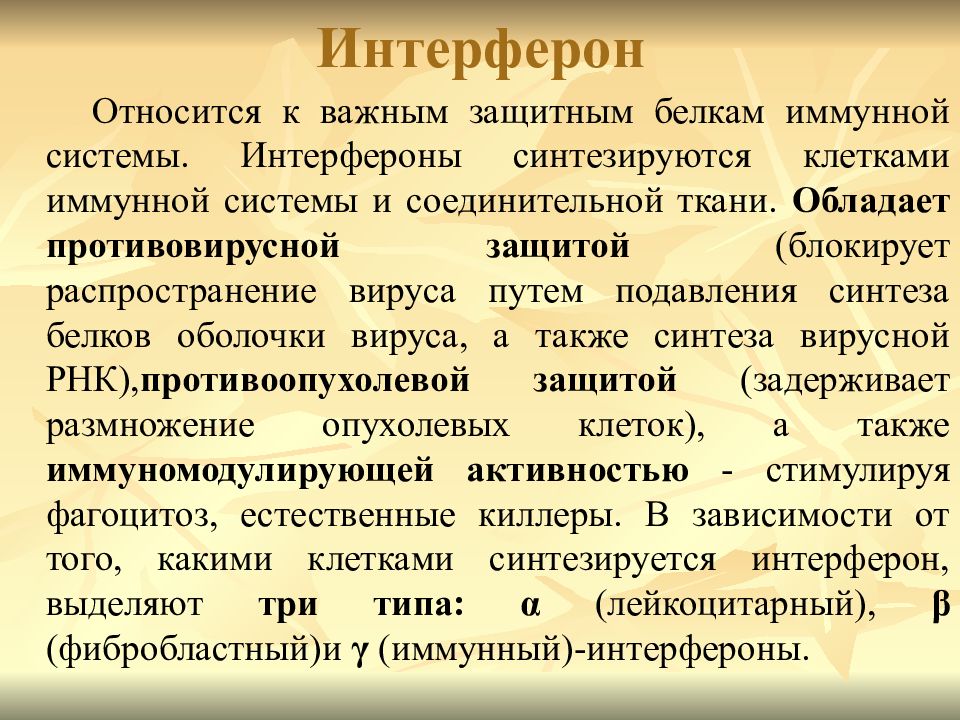 Интерферон

Относится к важным защитным белкам иммунной системы. Интерфероны синтезируются клетками иммунной системы и соединительной ткани. Обладает противовирусной защитой (блокирует распространение вируса путем подавления синтеза белков оболочки вируса, а также синтеза вирусной РНК),противоопухолевой защитой (задерживает размножение опухолевых клеток), а также иммуномодулирующей активностью - стимулируя фагоцитоз, естественные киллеры. В зависимости от того, какими клетками синтезируется интерферон, выделяют три типа: α (лейкоцитарный), β (фибробластный)и γ (иммунный)-интерфероны.